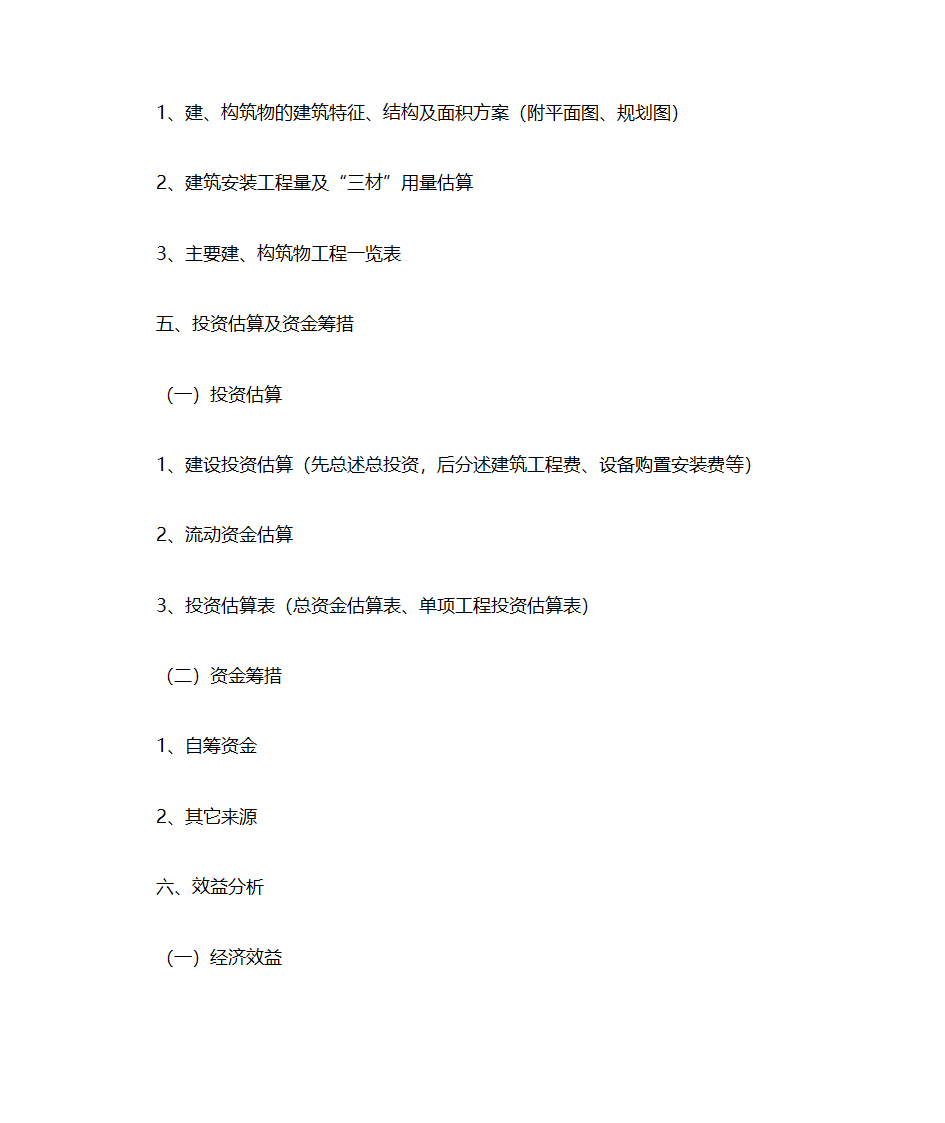 1、建、构筑物的建筑特征、结构及面积方案（附平面图、规划图）

2、建筑安装工程量及“三材”用量估算

3、主要建、构筑物工程一览表

五、投资估算及资金筹措

（一）投资估算

1、建设投资估算（先总述总投资，后分述建筑工程费、设备购置安装费等）

2、流动资金估算

3、投资估算表（总资金估算表、单项工程投资估算表）

（二）资金筹措

1、自筹资金

2、其它来源

六、效益分析

（一）经济效益